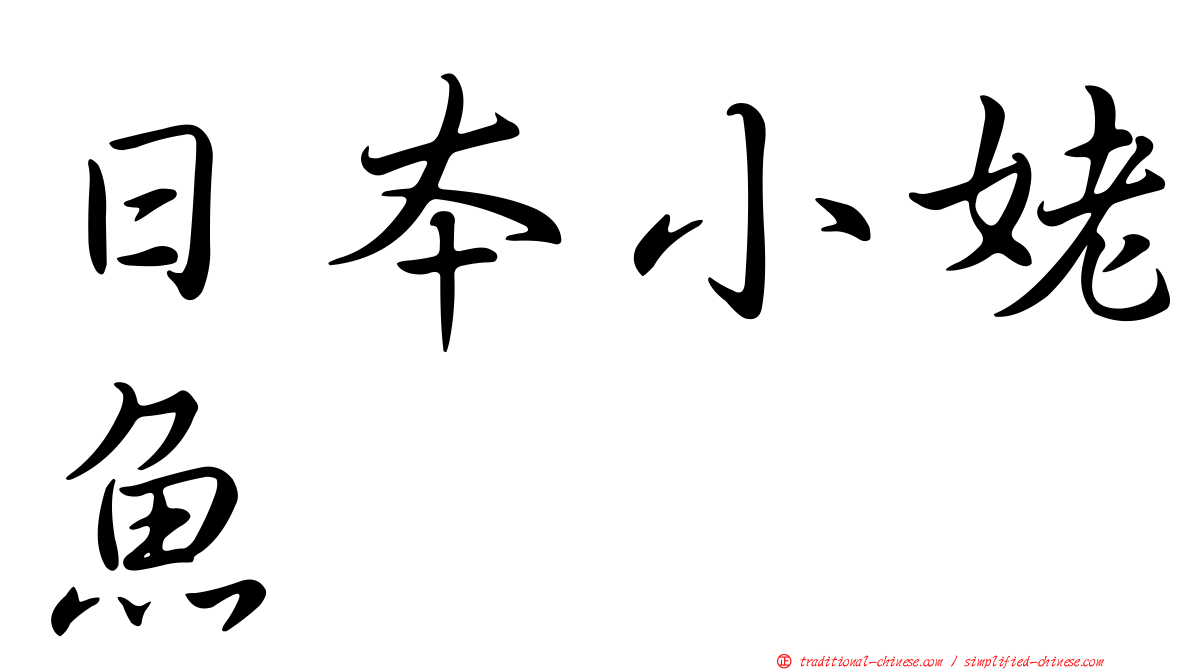 日本小姥魚

㊣ traditional-chinese.com / simplified-chinese.com